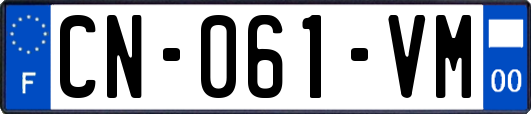 F

CN-061-VM

00